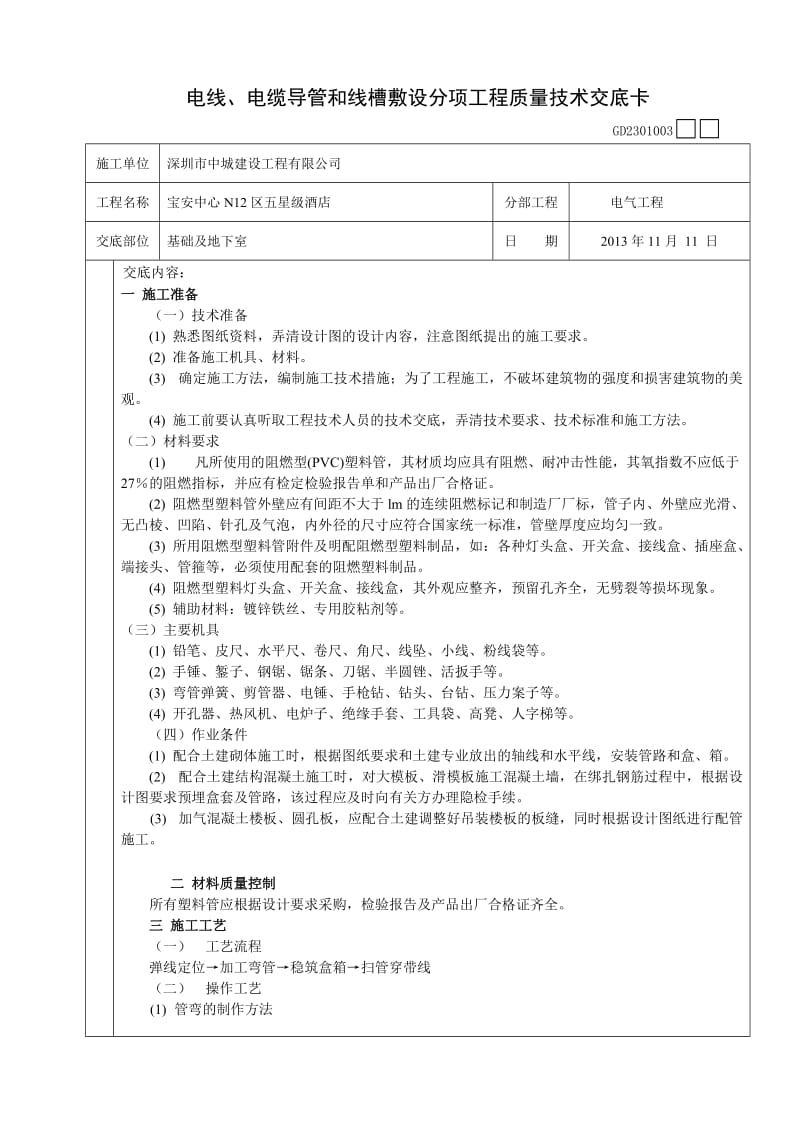 电线、电缆导管和线槽敷设分项工程质量技术交底卡

GD2301003

| 施工单位 | 深圳市中城建设工程有限公司 | | |
|---|---|---|---|
| 工程名称 | 宝安中心 N12 区五星级酒店 | 分部工程 | 电气工程 |
| 交底部位 | 基础及地下室 | 日　　期 | 2013 年 11 月 11 日 |

交底内容：
一 施工准备
（一）技术准备
(1) 熟悉图纸资料，弄清设计图的设计内容，注意图纸提出的施工要求。
(2) 准备施工机具、材料。
(3) 确定施工方法，编制施工技术措施；为了工程施工，不破坏建筑物的强度和损害建筑物的美观。
(4) 施工前要认真听取工程技术人员的技术交底，弄清技术要求、技术标准和施工方法。
（二）材料要求
(1) 凡所使用的阻燃型(PVC)塑料管，其材质均应具有阻燃、耐冲击性能，其氧指数不应低于27%的阻燃指标，并应有检定检验报告单和产品出厂合格证。
(2) 阻燃型塑料管外壁应有间距不大于 lm 的连续阻燃标记和制造厂厂标，管子内、外壁应光滑、无凸棱、凹陷、针孔及气泡，内外径的尺寸应符合国家统一标准，管壁厚度应均匀一致。
(3) 所用阻燃型塑料管附件及明配阻燃型塑料制品，如：各种灯头盒、开关盒、接线盒、插座盒、端接头、管箍等，必须使用配套的阻燃塑料制品。
(4) 阻燃型塑料灯头盒、开关盒、接线盒，其外观应整齐，预留孔齐全，无劈裂等损坏现象。
(5) 辅助材料：镀锌铁丝、专用胶粘剂等。
（三）主要机具
(1) 铅笔、皮尺、水平尺、卷尺、角尺、线坠、小线、粉线袋等。
(2) 手锤、錾子、钢锯、锯条、刀锯、半圆锉、活扳手等。
(3) 弯管弹簧、剪管器、电锤、手枪钻、钻头、台钻、压力案子等。
(4) 开孔器、热风机、电炉子、绝缘手套、工具袋、高凳、人字梯等。
（四）作业条件
(1) 配合土建砌体施工时，根据图纸要求和土建专业放出的轴线和水平线，安装管路和盒、箱。
(2) 配合土建结构混凝土施工时，对大模板、滑模板施工混凝土墙，在绑扎钢筋过程中，根据设计图要求预埋盒套及管路，该过程应及时向有关方办理隐检手续。
(3) 加气混凝土楼板、圆孔板，应配合土建调整好吊装楼板的板缝，同时根据设计图纸进行配管施工。

二 材料质量控制
所有塑料管应根据设计要求采购，检验报告及产品出厂合格证齐全。
三 施工工艺
（一） 工艺流程
弹线定位→加工弯管→稳筑盒箱→扫管穿带线
（二） 操作工艺
(1) 管弯的制作方法